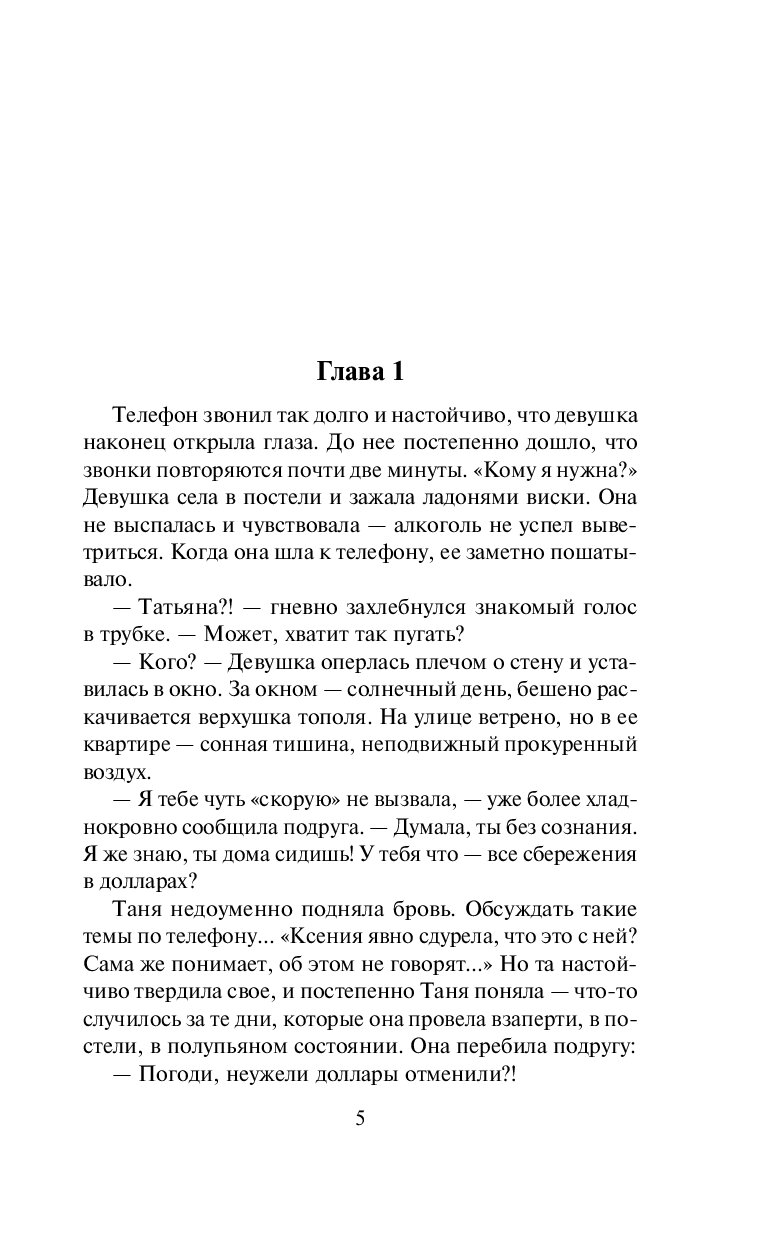 Глава 1

Телефон звонил так долго и настойчиво, что девушка наконец открыла глаза. До нее постепенно дошло, что звонки повторяются почти две минуты. «Кому я нужна?» Девушка села в постели и зажала ладонями виски. Она не выспалась и чувствовала — алкоголь не успел выветриться. Когда она шла к телефону, ее заметно пошатывало.

— Татьяна?! — гневно захлебнулся знакомый голос в трубке. — Может, хватит так пугать?

— Кого? — Девушка оперлась плечом о стену и уставилась в окно. За окном — солнечный день, бешено раскачивается верхушка тополя. На улице ветрено, но в ее квартире — сонная тишина, неподвижный прокуренный воздух.

— Я тебе чуть «скорую» не вызвала, — уже более хладнокровно сообщила подруга. — Думала, ты без сознания. Я же знаю, ты дома сидишь! У тебя что — все сбережения в долларах?

Таня недоуменно подняла бровь. Обсуждать такие темы по телефону... «Ксения явно сдурела, что это с ней? Сама же понимает, об этом не говорят...» Но та настойчиво твердила свое, и постепенно Таня поняла — что-то случилось за те дни, которые она провела взаперти, в постели, в полупьяном состоянии. Она перебила подругу:

— Погоди, неужели доллары отменили?!

5